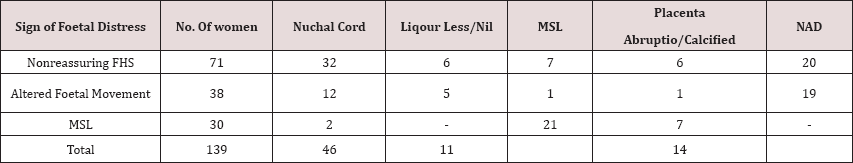 | Sign of Foetal Distress | No. Of women | Nuchal Cord | Liqour Less/Nil | MSL | Placenta Abruptio/Calcified | NAD |
|---|---|---|---|---|---|---|
| Nonreassuring FHS | 71 | 32 | 6 | 7 | 6 | 20 |
| Altered Foetal Movement | 38 | 12 | 5 | 1 | 1 | 19 |
| MSL | 30 | 2 | - | 21 | 7 | - |
| Total | 139 | 46 | 11 | | 14 | |